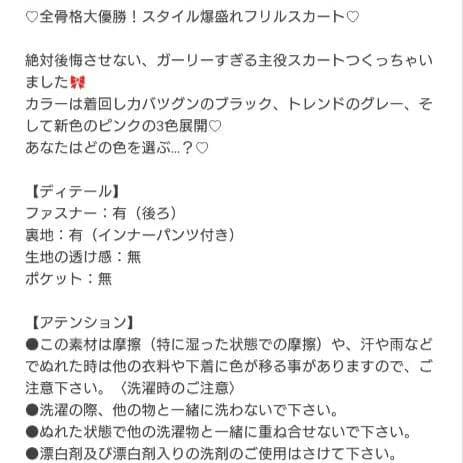 ♡全骨格大優勝！スタイル爆盛れフリルスカート♡

絶対後悔させない、ガーリーすぎる主役スカートつくっちゃいました🎀
カラーは着回し力バツグンのブラック、トレンドのグレー、そして新色のピンクの3色展開♡
あなたはどの色を選ぶ...？♡

【ディテール】
ファスナー：有（後ろ）
裏地：有（インナーパンツ付き）
生地の透け感：無
ポケット：無

【アテンション】
●この素材は摩擦（特に湿った状態での摩擦）や、汗や雨などでぬれた時は他の衣料や下着に色が移る事がありますので、ご注意下さい。〈洗濯時のご注意〉
●洗濯の際、他の物と一緒に洗わないで下さい。
●ぬれた状態で他の洗濯物と一緒に重ね合せないで下さい。
●漂白剤及び漂白剤入りの洗剤のご使用はさけて下さい。